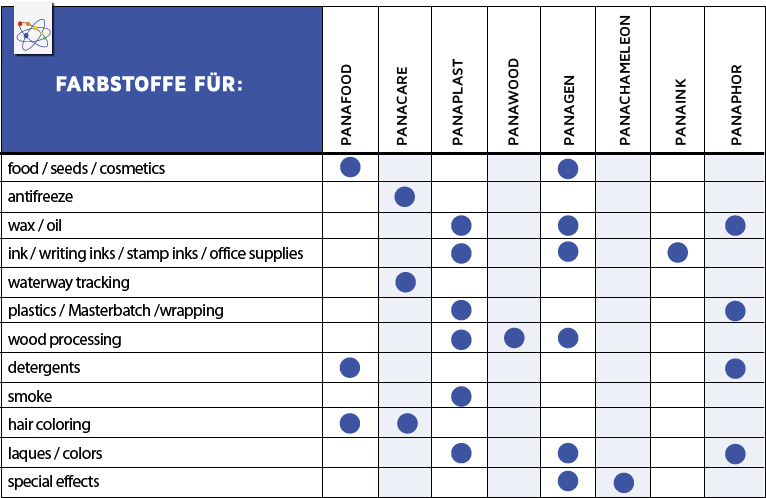 | FARBSTOFFE FÜR: | PANAFOOD | PANACARE | PANAPLAST | PANAWOOD | PANAGEN | PANACHAMELEON | PANAINK | PANAPHOR |
|---|---|---|---|---|---|---|---|---|
| food / seeds / cosmetics | ● | | | | ● | | | |
| antifreeze | | ● | | | | | | |
| wax / oil | | | ● | | ● | | | ● |
| ink / writing inks / stamp inks / office supplies | | | ● | | ● | | ● | |
| waterway tracking | | ● | | | | | | |
| plastics / Masterbatch /wrapping | | | ● | | | | | ● |
| wood processing | | | ● | ● | ● | | | |
| detergents | ● | | | | | | | ● |
| smoke | | | ● | | | | | |
| hair coloring | ● | ● | | | | | | |
| laques / colors | | | ● | | ● | | | ● |
| special effects | | | | | ● | ● | | |